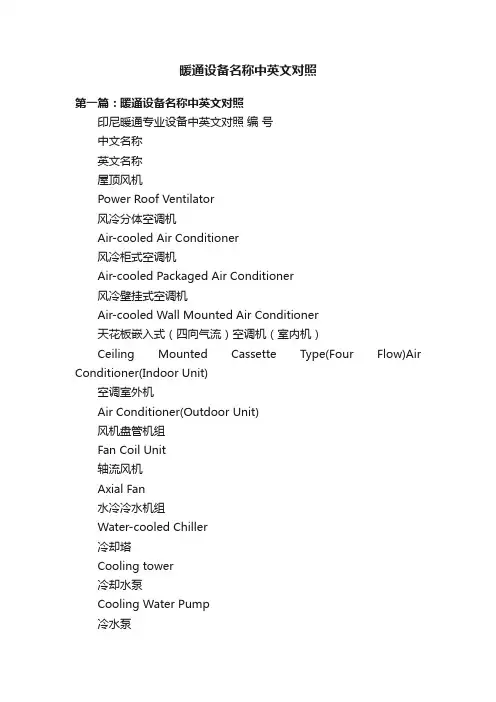 暖通设备名称中英文对照

第一篇：暖通设备名称中英文对照

印尼暖通专业设备中英文对照 编 号

中文名称

英文名称

屋顶风机

Power Roof Ventilator

风冷分体空调机

Air-cooled Air Conditioner

风冷柜式空调机

Air-cooled Packaged Air Conditioner

风冷壁挂式空调机

Air-cooled Wall Mounted Air Conditioner

天花板嵌入式（四向气流）空调机（室内机）

Ceiling Mounted Cassette Type(Four Flow)Air Conditioner(Indoor Unit)

空调室外机

Air Conditioner(Outdoor Unit)

风机盘管机组

Fan Coil Unit

轴流风机

Axial Fan

水冷冷水机组

Water-cooled Chiller

冷却塔

Cooling tower

冷却水泵

Cooling Water Pump

冷水泵